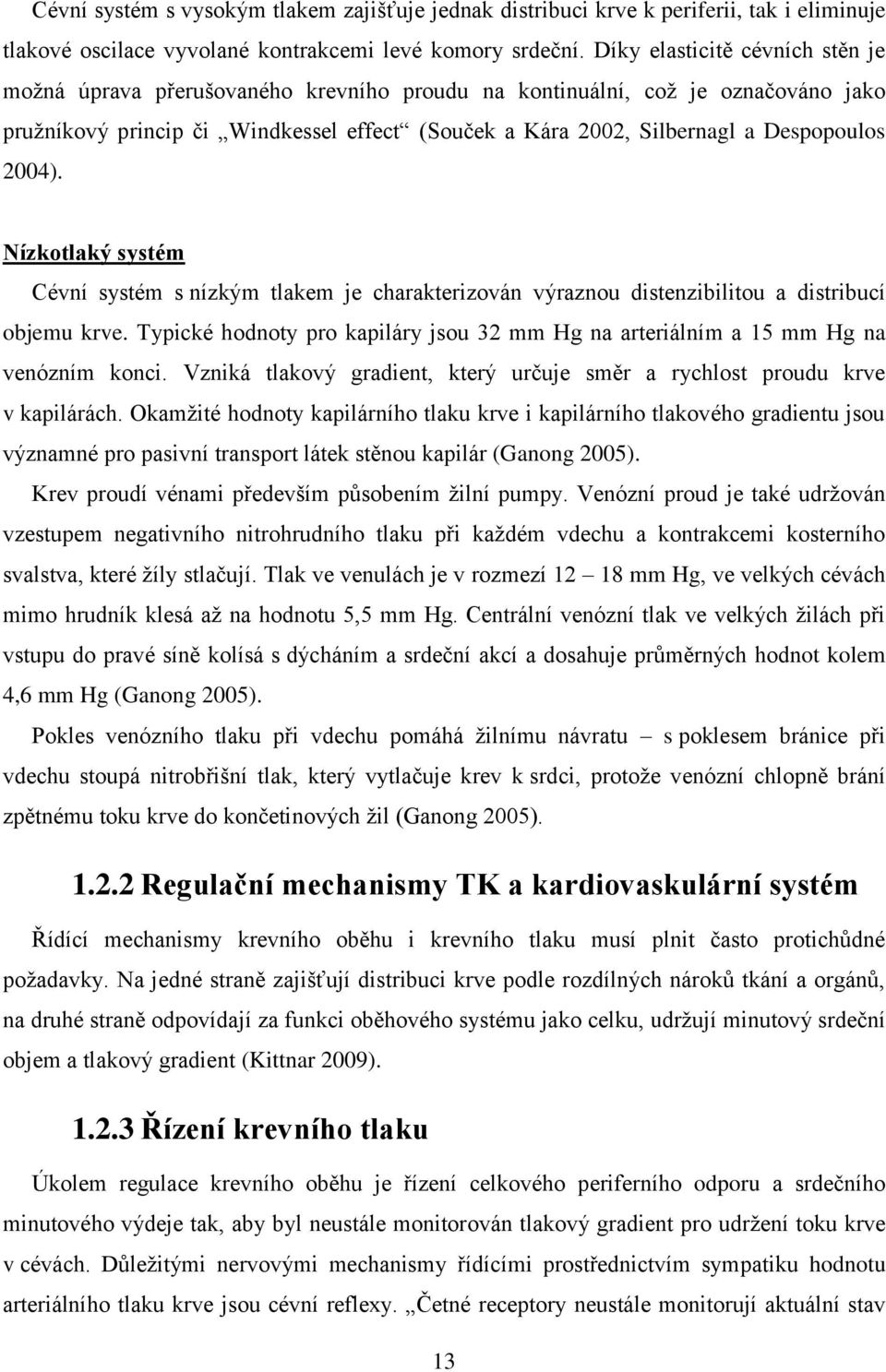 Cévní systém s vysokým tlakem zajišťuje jednak distribuci krve k periferii, tak i eliminuje tlakové oscilace vyvolané kontrakcemi levé komory srdeční. Díky elasticitě cévních stěn je možná úprava přerušovaného krevního proudu na kontinuální, což je označováno jako pružníkový princip či „Windkessel effect“ (Souček a Kára 2002, Silbernagl a Despopoulos 2004).

Nízkotlaký systém

Cévní systém s nízkým tlakem je charakterizován výraznou distenzibilitou a distribucí objemu krve. Typické hodnoty pro kapiláry jsou 32 mm Hg na arteriálním a 15 mm Hg na venózním konci. Vzniká tlakový gradient, který určuje směr a rychlost proudu krve v kapilárách. Okamžité hodnoty kapilárního tlaku krve i kapilárního tlakového gradientu jsou významné pro pasivní transport látek stěnou kapilár (Ganong 2005).

Krev proudí vénami především působením žilní pumpy. Venózní proud je také udržován vzestupem negativního nitrohrudního tlaku při každém vdechu a kontrakcemi kosterního svalstva, které žíly stlačují. Tlak ve venulách je v rozmezí 12 – 18 mm Hg, ve velkých cévách mimo hrudník klesá až na hodnotu 5,5 mm Hg. Centrální venózní tlak ve velkých žilách při vstupu do pravé síně kolísá s dýcháním a srdeční akcí a dosahuje průměrných hodnot kolem 4,6 mm Hg (Ganong 2005).

Pokles venózního tlaku při vdechu pomáhá žilnímu návratu – s poklesem bránice při vdechu stoupá nitrobřišní tlak, který vytlačuje krev k srdci, protože venózní chlopně brání zpětnému toku krve do končetinových žil (Ganong 2005).

1.2.2 Regulační mechanismy TK a kardiovaskulární systém

Řídící mechanismy krevního oběhu i krevního tlaku musí plnit často protichůdné požadavky. Na jedné straně zajišťují distribuci krve podle rozdílných nároků tkání a orgánů, na druhé straně odpovídají za funkci oběhového systému jako celku, udržují minutový srdeční objem a tlakový gradient (Kittnar 2009).

1.2.3 Řízení krevního tlaku

Úkolem regulace krevního oběhu je řízení celkového periferního odporu a srdečního minutového výdeje tak, aby byl neustále monitorován tlakový gradient pro udržení toku krve v cévách. Důležitými nervovými mechanismy řídícími prostřednictvím sympatiku hodnotu arteriálního tlaku krve jsou cévní reflexy. „Četné receptory neustále monitorují aktuální stav

13